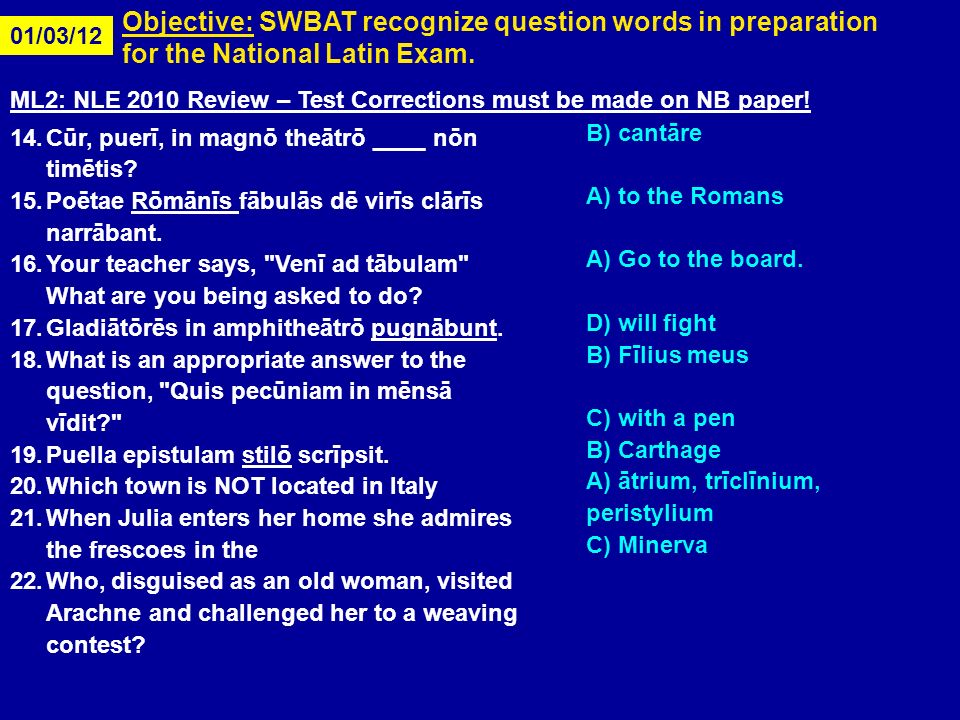 01/03/12

Objective: SWBAT recognize question words in preparation for the National Latin Exam.

ML2: NLE 2010 Review – Test Corrections must be made on NB paper!

14. Cūr, puerī, in magnō theātrō ____ nōn timētis?
15. Poētae Rōmānīs fābulās dē virīs clārīs narrābant.
16. Your teacher says, "Venī ad tābulam" What are you being asked to do?
17. Gladiātōrēs in amphitheātrō pugnābunt.
18. What is an appropriate answer to the question, "Quis pecūniam in mēnsā vīdit?"
19. Puella epistulam stilō scrīpsit.
20. Which town is NOT located in Italy
21. When Julia enters her home she admires the frescoes in the
22. Who, disguised as an old woman, visited Arachne and challenged her to a weaving contest?

B) cantāre

A) to the Romans

A) Go to the board.

D) will fight

B) Fīlius meus

C) with a pen

B) Carthage

A) ātrium, trīclīnium, peristylium

C) Minerva